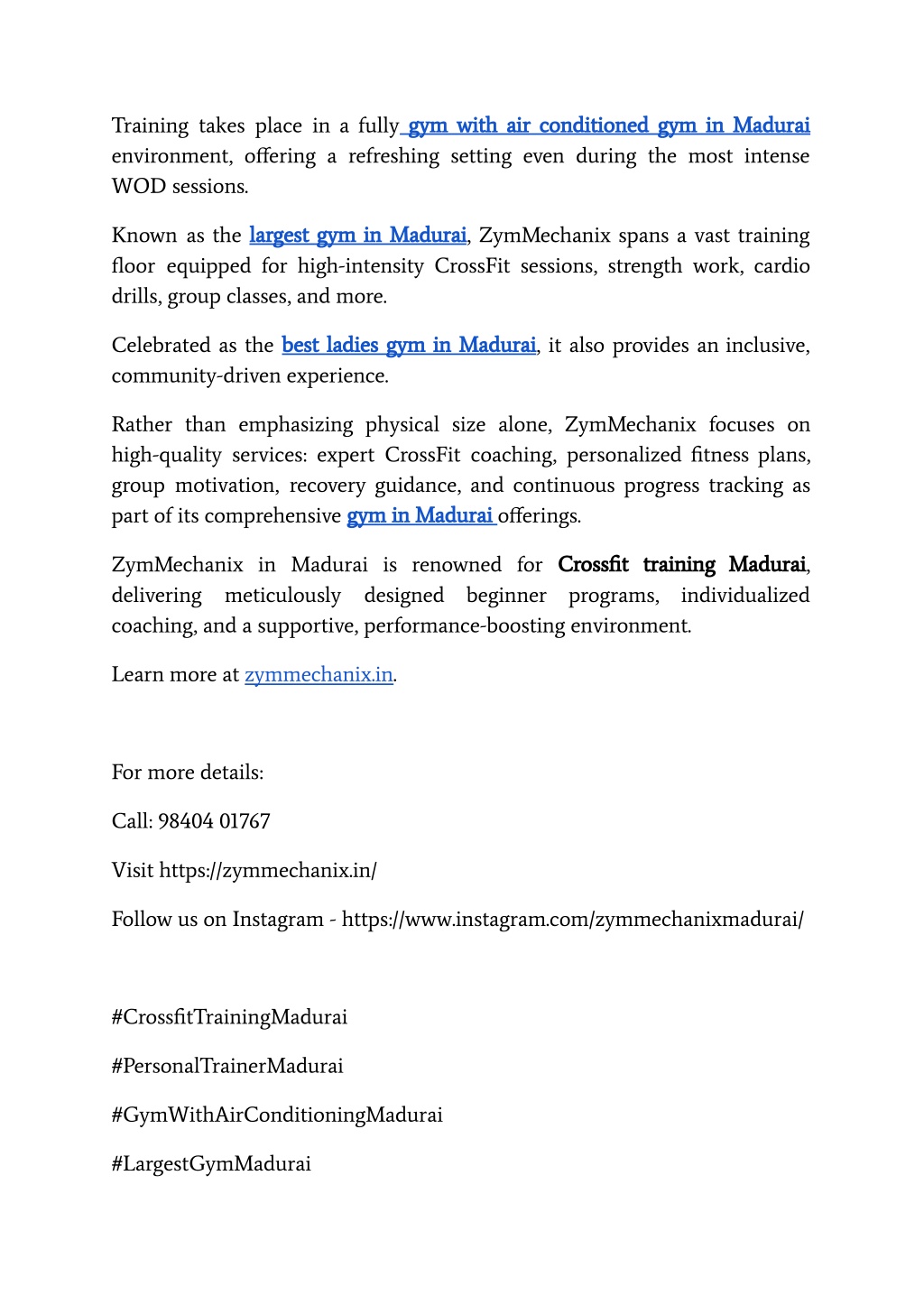 Training takes place in a fully gym with air conditioned gym in Madurai environment, offering a refreshing setting even during the most intense WOD sessions.

Known as the largest gym in Madurai, ZymMechanix spans a vast training floor equipped for high-intensity CrossFit sessions, strength work, cardio drills, group classes, and more.

Celebrated as the best ladies gym in Madurai, it also provides an inclusive, community-driven experience.

Rather than emphasizing physical size alone, ZymMechanix focuses on high-quality services: expert CrossFit coaching, personalized fitness plans, group motivation, recovery guidance, and continuous progress tracking as part of its comprehensive gym in Madurai offerings.

ZymMechanix in Madurai is renowned for Crossfit training Madurai, delivering meticulously designed beginner programs, individualized coaching, and a supportive, performance-boosting environment.

Learn more at zymmechanix.in.

For more details:

Call: 98404 01767

Visit https://zymmechanix.in/

Follow us on Instagram - https://www.instagram.com/zymmechanixmadurai/

#CrossfitTrainingMadurai

#PersonalTrainerMadurai

#GymWithAirConditioningMadurai

#LargestGymMadurai